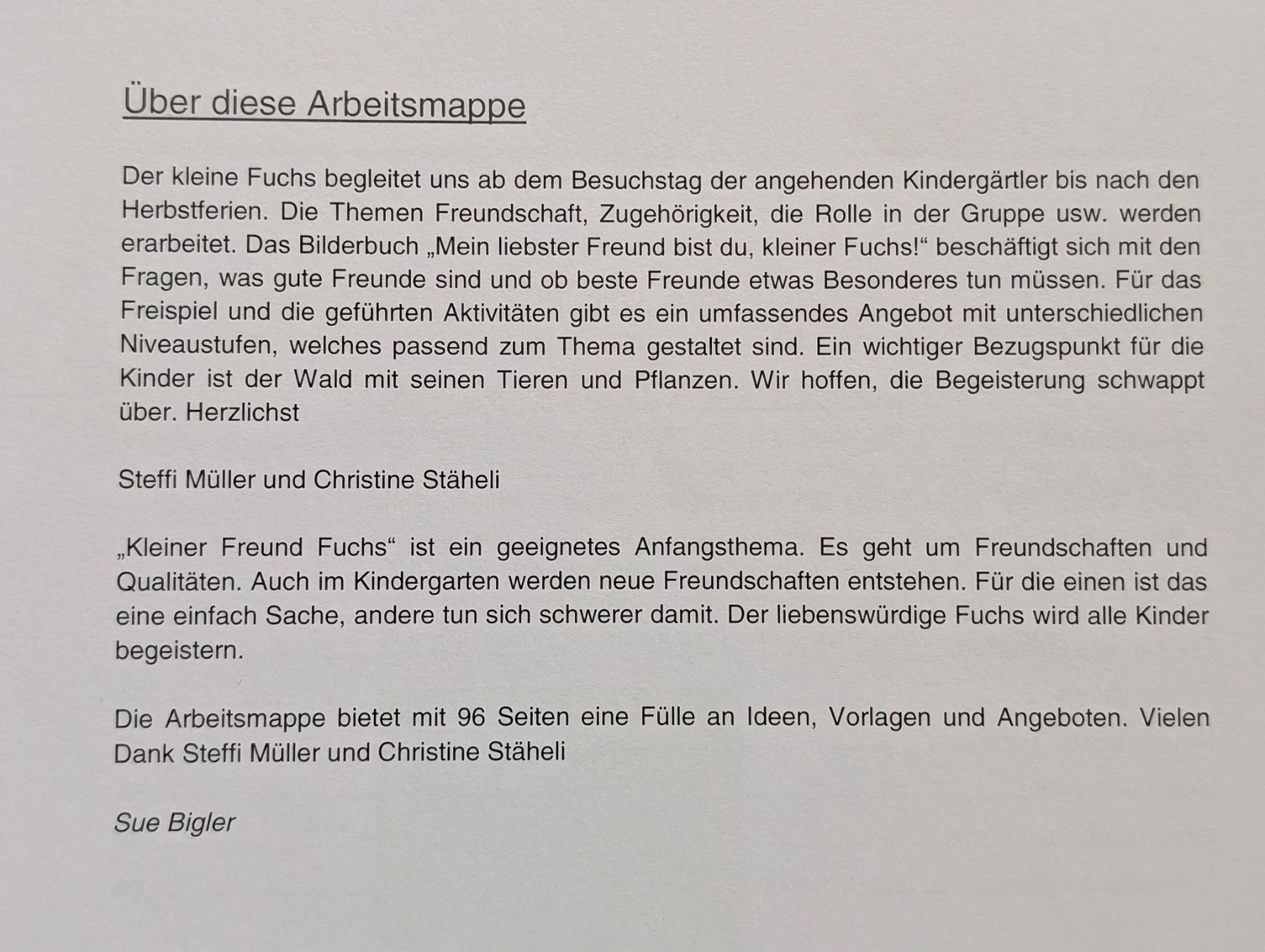 Über diese Arbeitsmappe

Der kleine Fuchs begleitet uns ab dem Besuchstag der angehenden Kindergärtler bis nach den Herbstferien. Die Themen Freundschaft, Zugehörigkeit, die Rolle in der Gruppe usw. werden erarbeitet. Das Bilderbuch „Mein liebster Freund bist du, kleiner Fuchs!“ beschäftigt sich mit den Fragen, was gute Freunde sind und ob beste Freunde etwas Besonderes tun müssen. Für das Freispiel und die geführten Aktivitäten gibt es ein umfassendes Angebot mit unterschiedlichen Niveaustufen, welches passend zum Thema gestaltet sind. Ein wichtiger Bezugspunkt für die Kinder ist der Wald mit seinen Tieren und Pflanzen. Wir hoffen, die Begeisterung schwappt über. Herzlichst

Steffi Müller und Christine Stäheli

„Kleiner Freund Fuchs“ ist ein geeignetes Anfangsthema. Es geht um Freundschaften und Qualitäten. Auch im Kindergarten werden neue Freundschaften entstehen. Für die einen ist das eine einfach Sache, andere tun sich schwerer damit. Der liebenswürdige Fuchs wird alle Kinder begeistern.

Die Arbeitsmappe bietet mit 96 Seiten eine Fülle an Ideen, Vorlagen und Angeboten. Vielen Dank Steffi Müller und Christine Stäheli

Sue Bigler